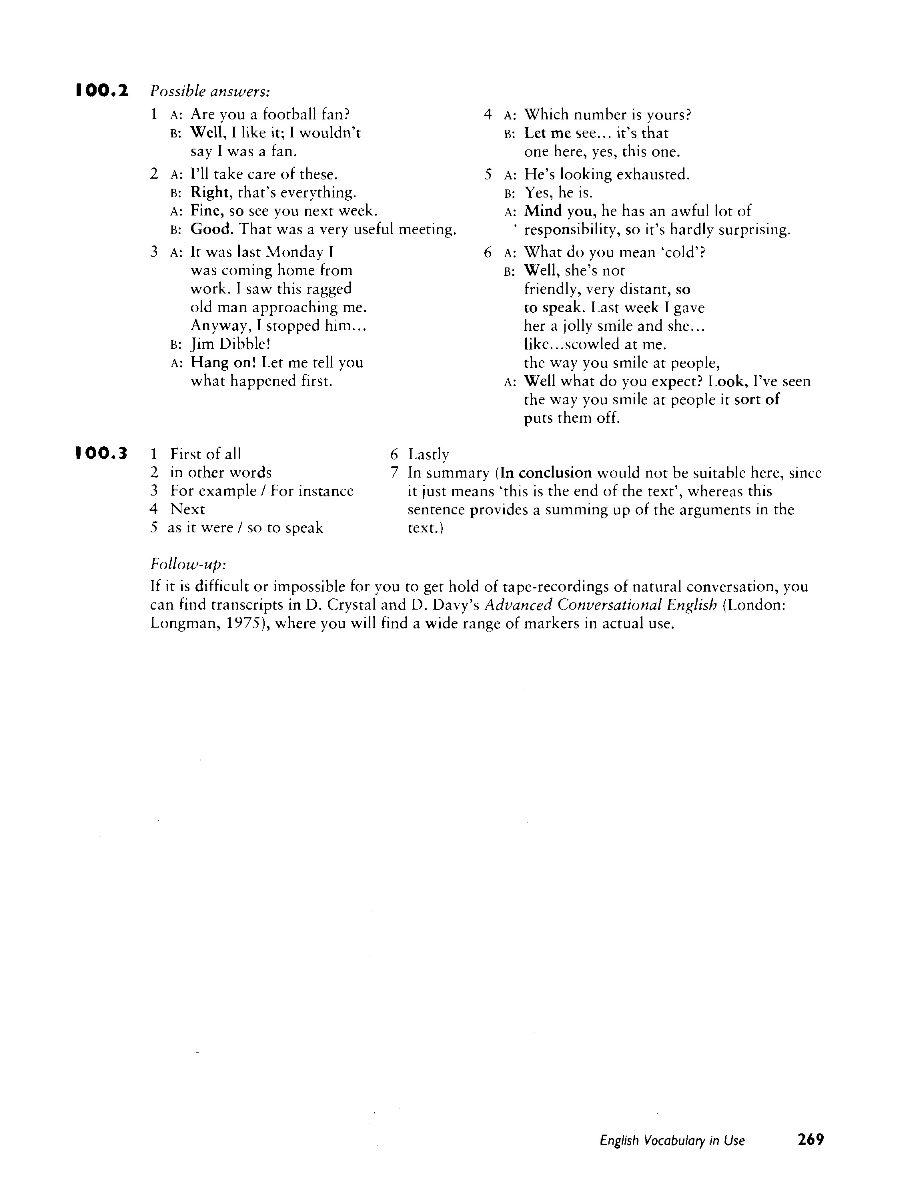 100.2 Possible answers:

1 A: Are you a football fan?
B: Well, I like it; I wouldn't say I was a fan.

2 A: I'll take care of these.
B: Right, that's everything.
A: Fine, so see you next week.
B: Good. That was a very useful meeting.

3 A: It was last Monday I was coming home from work. I saw this ragged old man approaching me. Anyway, I stopped him...
B: Jim Dibble!
A: Hang on! Let me tell you what happened first.

4 A: Which number is yours?
B: Let me see... it's that one here, yes, this one.

5 A: He's looking exhausted.
B: Yes, he is.
A: Mind you, he has an awful lot of responsibility, so it's hardly surprising.

6 A: What do you mean 'cold'?
B: Well, she's not friendly, very distant, so to speak. Last week I gave her a jolly smile and she... like...scowled at me.
the way you smile at people,
A: Well what do you expect? Look, I've seen the way you smile at people it sort of puts them off.

100.3 1 First of all
2 in other words
3 For example / For instance
4 Next
5 as it were / so to speak

6 Lastly
7 In summary (In conclusion would not be suitable here, since it just means 'this is the end of the text', whereas this sentence provides a summing up of the arguments in the text.)

Follow-up:
If it is difficult or impossible for you to get hold of tape-recordings of natural conversation, you can find transcripts in D. Crystal and D. Davy's Advanced Conversational English (London: Longman, 1975), where you will find a wide range of markers in actual use.

English Vocabulary in Use 269